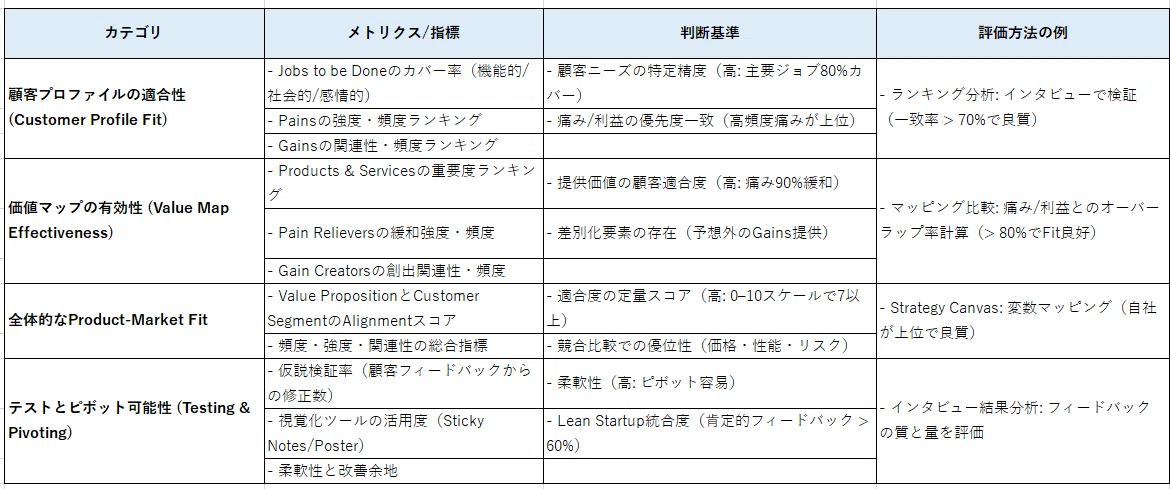 | カテゴリ | メトリクス/指標 | 判断基準 | 評価方法の例 |
|---|---|---|---|
| 顧客プロファイルの適合性 (Customer Profile Fit) | - Jobs to be Doneのカバー率（機能的/社会的/感情的） | - 顧客ニーズの特定精度（高: 主要ジョブ80%カバー） | - ランキング分析: インタビューで検証（一致率 > 70%で良質） |
| | - Painsの強度・頻度ランキング | - 痛み/利益の優先度一致（高頻度痛みが上位） | |
| | - Gainsの関連性・頻度ランキング | | |
| 価値マップの有効性 (Value Map Effectiveness) | - Products & Servicesの重要度ランキング | - 提供価値の顧客適合度（高: 痛み90%緩和） | - マッピング比較: 痛み/利益とのオーバーラップ率計算（> 80%でFit良好） |
| | - Pain Relieversの緩和強度・頻度 | - 差別化要素の存在（予想外のGains提供） | |
| | - Gain Creatorsの創出関連性・頻度 | | |
| 全体的なProduct-Market Fit | - Value PropositionとCustomer SegmentのAlignmentスコア | - 適合度の定量スコア（高: 0–10スケールで7以上） | - Strategy Canvas: 変数マッピング（自社が上位で良質） |
| | - 頻度・強度・関連性の総合指標 | - 競合比較での優位性（価格・性能・リスク） | |
| テストとピボット可能性 (Testing & Pivoting) | - 仮説検証率（顧客フィードバックからの修正数） | - 柔軟性（高: ピボット容易） | - インタビュー結果分析: フィードバックの質と量を評価 |
| | - 視覚化ツールの活用度（Sticky Notes/Poster） | - Lean Startup統合度（肯定的フィードバック > 60%） | |
| | - 柔軟性と改善余地 | | |